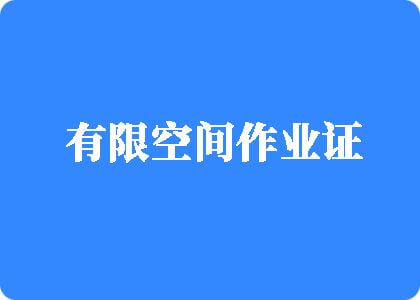 有限空间作业证